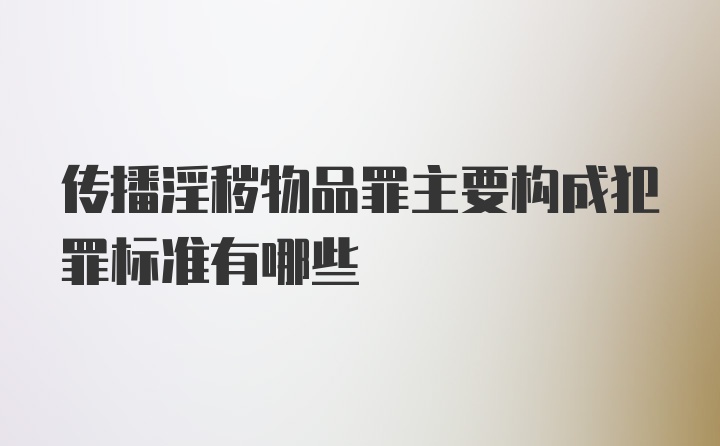 传播淫秽物品罪主要构成犯罪标准有哪些